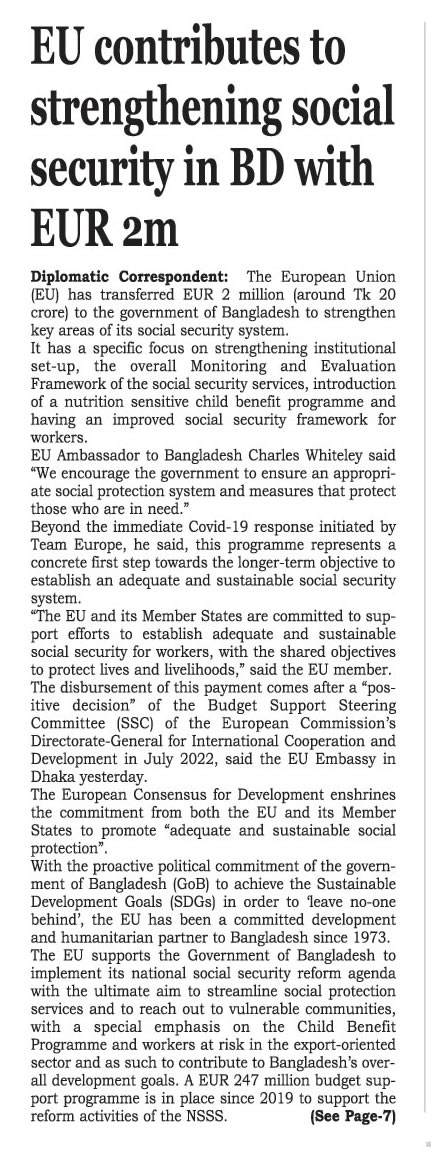 EU contributes to strengthening social security in BD with EUR 2m

Diplomatic Correspondent: The European Union (EU) has transferred EUR 2 million (around Tk 20 crore) to the government of Bangladesh to strengthen key areas of its social security system.

It has a specific focus on strengthening institutional set-up, the overall Monitoring and Evaluation Framework of the social security services, introduction of a nutrition sensitive child benefit programme and having an improved social security framework for workers.

EU Ambassador to Bangladesh Charles Whiteley said "We encourage the government to ensure an appropriate social protection system and measures that protect those who are in need."

Beyond the immediate Covid-19 response initiated by Team Europe, he said, this programme represents a concrete first step towards the longer-term objective to establish an adequate and sustainable social security system.

"The EU and its Member States are committed to support efforts to establish adequate and sustainable social security for workers, with the shared objectives to protect lives and livelihoods," said the EU member.

The disbursement of this payment comes after a "positive decision" of the Budget Support Steering Committee (SSC) of the European Commission's Directorate-General for International Cooperation and Development in July 2022, said the EU Embassy in Dhaka yesterday.

The European Consensus for Development enshrines the commitment from both the EU and its Member States to promote "adequate and sustainable social protection".

With the proactive political commitment of the government of Bangladesh (GoB) to achieve the Sustainable Development Goals (SDGs) in order to 'leave no-one behind', the EU has been a committed development and humanitarian partner to Bangladesh since 1973.

The EU supports the Government of Bangladesh to implement its national social security reform agenda with the ultimate aim to streamline social protection services and to reach out to vulnerable communities, with a special emphasis on the Child Benefit Programme and workers at risk in the export-oriented sector and as such to contribute to Bangladesh's overall development goals. A EUR 247 million budget support programme is in place since 2019 to support the reform activities of the NSSS. (See Page-7)